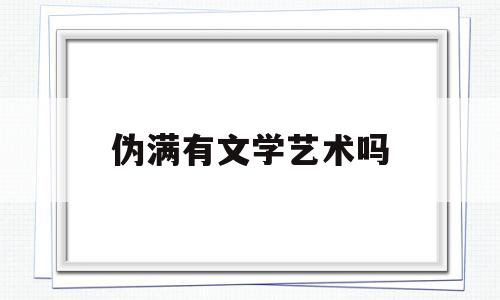 伪满有文学艺术吗